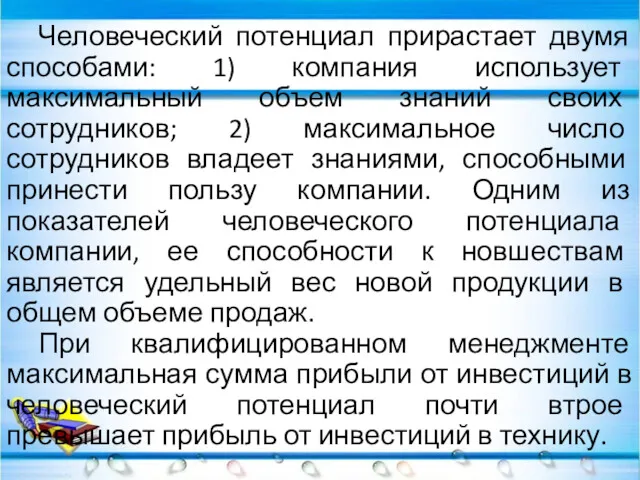 Человеческий потенциал прирастает двумя способами: 1) компания использует максимальный объем знаний своих сотрудников; 2) максимальное число сотрудников владеет знаниями, способными принести пользу компании. Одним из показателей человеческого потенциала компании, ее способности к новшествам является удельный вес новой продукции в общем объеме продаж.

При квалифицированном менеджменте максимальная сумма прибыли от инвестиций в человеческий потенциал почти втрое превышает прибыль от инвестиций в технику.